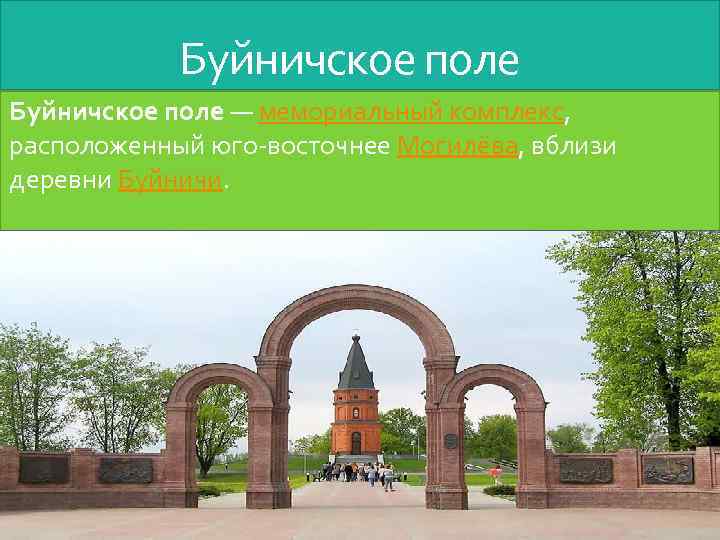 Буйничское поле

Буйничское поле — мемориальный комплекс, расположенный юго-восточнее Могилёва, вблизи деревни Буйничи.